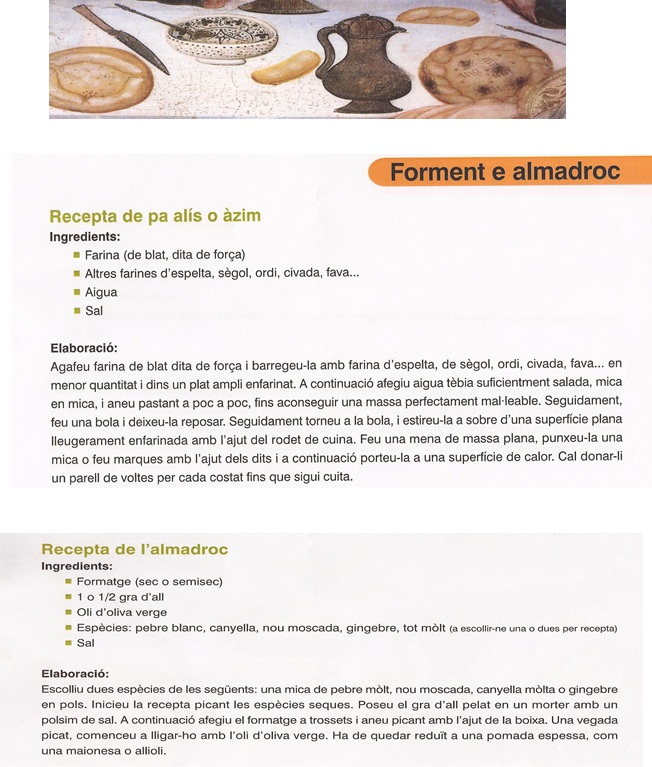 Forment e almadroc

Recepta de pa alís o àzim

Ingredients:

- Farina (de blat, dita de força)
- Altres farines d'espelta, sègol, ordi, civada, fava...
- Aigua
- Sal

Elaboració:

Agafeu farina de blat dita de força i barregeu-la amb farina d'espelta, de sègol, ordi, civada, fava... en menor quantitat i dins un plat ampli enfarinat. A continuació afegiu aigua tèbia suficientment salada, mica en mica, i aneu pastant a poc a poc, fins aconseguir una massa perfectament mal·leable. Seguidament, feu una bola i deixeu-la reposar. Seguidament torneu a la bola, i estireu-la a sobre d'una superfície plana lleugerament enfarinada amb l'ajut del rodet de cuina. Feu una mena de massa plana, punxeu-la una mica o feu marques amb l'ajut dels dits i a continuació porteu-la a una superfície de calor. Cal donar-li un parell de voltes per cada costat fins que sigui cuita.

Recepta de l'almadroc

Ingredients:

- Formatge (sec o semisec)
- 1 o 1/2 gra d'all
- Oli d'oliva verge
- Espècies: pebre blanc, canyella, nou moscada, gingebre, tot mòlt (a escollir-ne una o dues per recepta)
- Sal

Elaboració:

Escolliu dues espècies de les següents: una mica de pebre mòlt, nou moscada, canyella mòlta o gingebre en pols. Inicieu la recepta picant les espècies seques. Poseu el gra d'all pelat en un morter amb un polsim de sal. A continuació afegiu el formatge a trossets i aneu picant amb l'ajut de la boixa. Una vegada picat, comenceu a lligar-ho amb l'oli d'oliva verge. Ha de quedar reduït a una pomada espessa, com una maionesa o allioli.